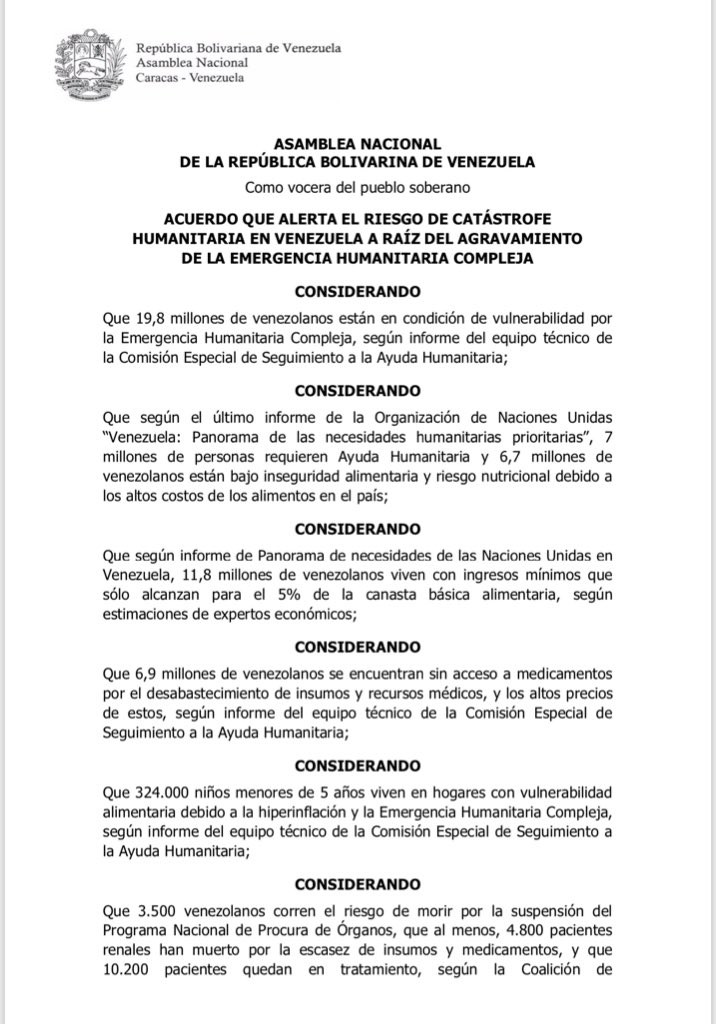 República Bolivariana de Venezuela
Asamblea Nacional
Caracas - Venezuela

ASAMBLEA NACIONAL
DE LA REPÚBLICA BOLIVARINA DE VENEZUELA
Como vocera del pueblo soberano

ACUERDO QUE ALERTA EL RIESGO DE CATÁSTROFE HUMANITARIA EN VENEZUELA A RAÍZ DEL AGRAVAMIENTO DE LA EMERGENCIA HUMANITARIA COMPLEJA

CONSIDERANDO

Que 19,8 millones de venezolanos están en condición de vulnerabilidad por la Emergencia Humanitaria Compleja, según informe del equipo técnico de la Comisión Especial de Seguimiento a la Ayuda Humanitaria;

CONSIDERANDO

Que según el último informe de la Organización de Naciones Unidas "Venezuela: Panorama de las necesidades humanitarias prioritarias", 7 millones de personas requieren Ayuda Humanitaria y 6,7 millones de venezolanos están bajo inseguridad alimentaria y riesgo nutricional debido a los altos costos de los alimentos en el país;

CONSIDERANDO

Que según informe de Panorama de necesidades de las Naciones Unidas en Venezuela, 11,8 millones de venezolanos viven con ingresos mínimos que sólo alcanzan para el 5% de la canasta básica alimentaria, según estimaciones de expertos económicos;

CONSIDERANDO

Que 6,9 millones de venezolanos se encuentran sin acceso a medicamentos por el desabastecimiento de insumos y recursos médicos, y los altos precios de estos, según informe del equipo técnico de la Comisión Especial de Seguimiento a la Ayuda Humanitaria;

CONSIDERANDO

Que 324.000 niños menores de 5 años viven en hogares con vulnerabilidad alimentaria debido a la hiperinflación y la Emergencia Humanitaria Compleja, según informe del equipo técnico de la Comisión Especial de Seguimiento a la Ayuda Humanitaria;

CONSIDERANDO

Que 3.500 venezolanos corren el riesgo de morir por la suspensión del Programa Nacional de Procura de Órganos, que al menos, 4.800 pacientes renales han muerto por la escasez de insumos y medicamentos, y que 10.200 pacientes quedan en tratamiento, según la Coalición de